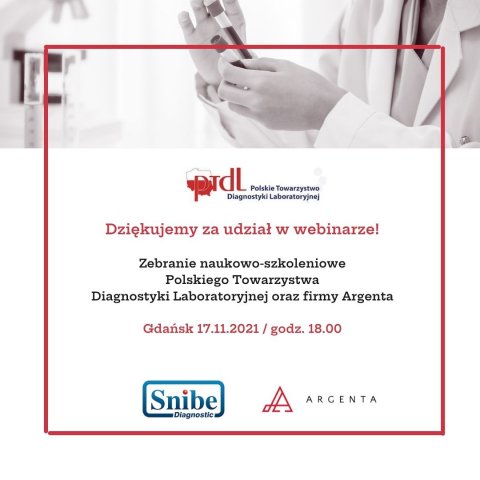 ptdl Polskie Towarzystwo Diagnostyki Laboratoryjnej

Dziękujemy za udział w webinarze!

Zebranie naukowo-szkoleniowe
Polskiego Towarzystwa
Diagnostyki Laboratoryjnej oraz firmy Argenta

Gdańsk 17.11.2021 / godz. 18.00

Snibe
Diagnostic

ARGENTA